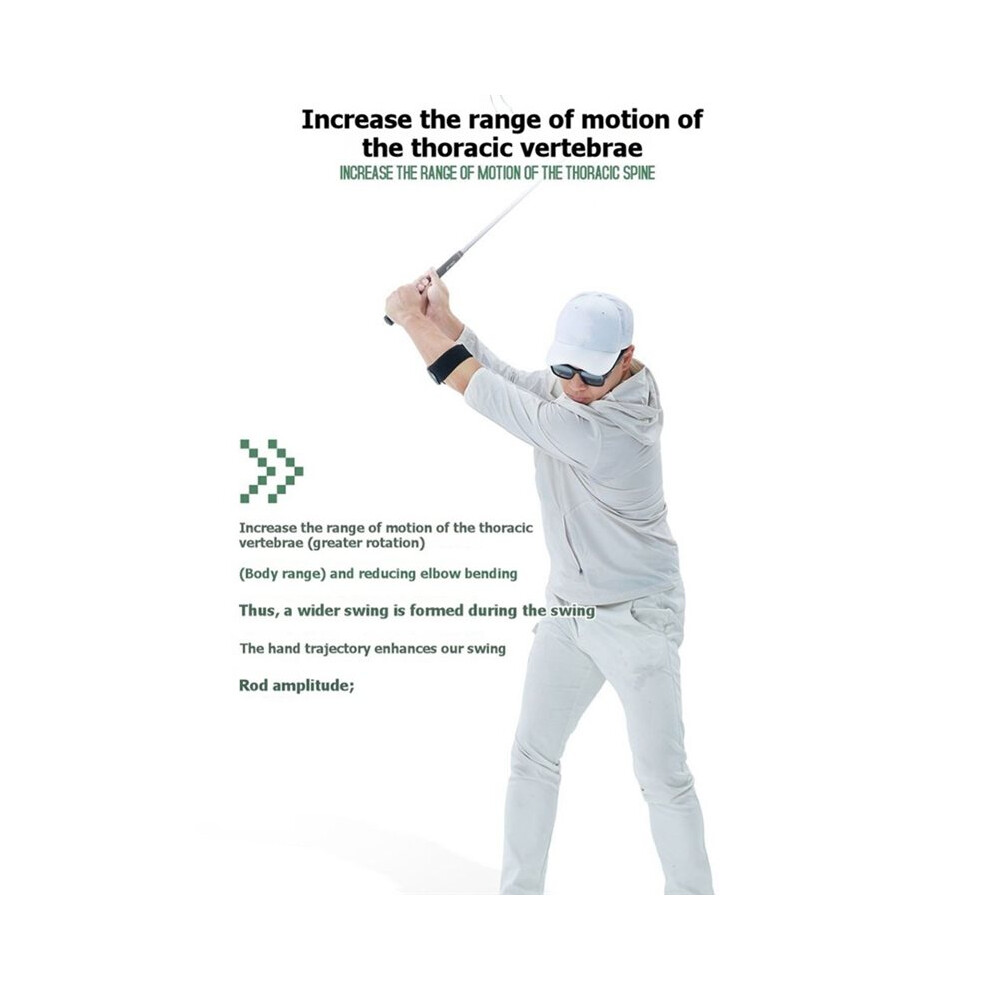 Increase the range of motion of the thoracic vertebrae

INCREASE THE RANGE OF MOTION OF THE THORACIC SPINE

Increase the range of motion of the thoracic vertebrae (greater rotation)

(Body range) and reducing elbow bending

Thus, a wider swing is formed during the swing

The hand trajectory enhances our swing

Rod amplitude;